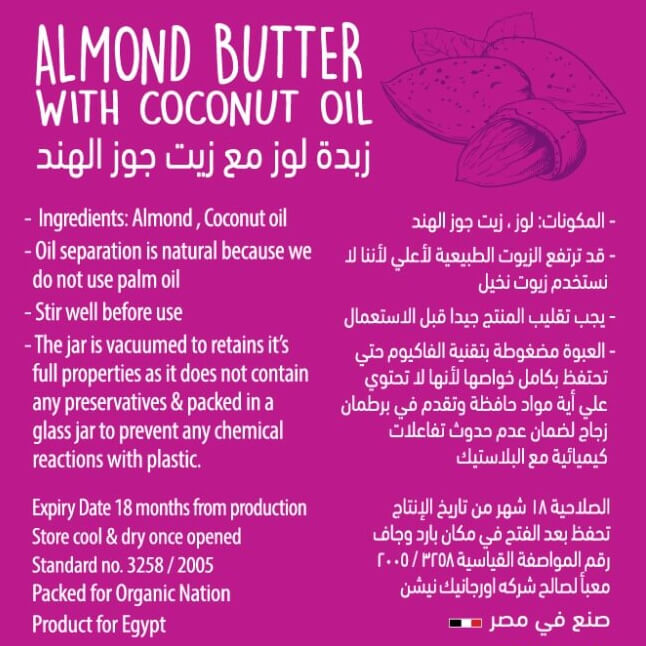 ALMOND BUTTER
WITH COCONUT OIL
زبدة لوز مع زيت جوز الهند

- Ingredients: Almond , Coconut oil
- Oil separation is natural because we do not use palm oil
- Stir well before use
- The jar is vacuumed to retains it's full properties as it does not contain any preservatives & packed in a glass jar to prevent any chemical reactions with plastic.

Expiry Date 18 months from production
Store cool & dry once opened
Standard no. 3258 / 2005
Packed for Organic Nation
Product for Egypt

- المكونات: لوز ، زيت جوز الهند
- قد ترتفع الزيوت الطبيعية لأعلي لأننا لا نستخدم زيوت نخيل
- يجب تقليب المنتج جيدا قبل الاستعمال
- العبوة مضغوطة بتقنية الفاكيوم حتي تحتفظ بكامل خواصها لأنها لا تحتوي علي أية مواد حافظة وتقدم في برطمان زجاج لضمان عدم حدوث تفاعلات كيميائية مع البلاستيك

الصلاحية ١٨ شهر من تاريخ الإنتاج
تحفظ بعد الفتح في مكان بارد وجاف
رقم المواصفة القياسية ٣٢٥٨ / ٢٠٠٥
معبأ لصالح شركه اورجانيك نيشن
صنع في مصر